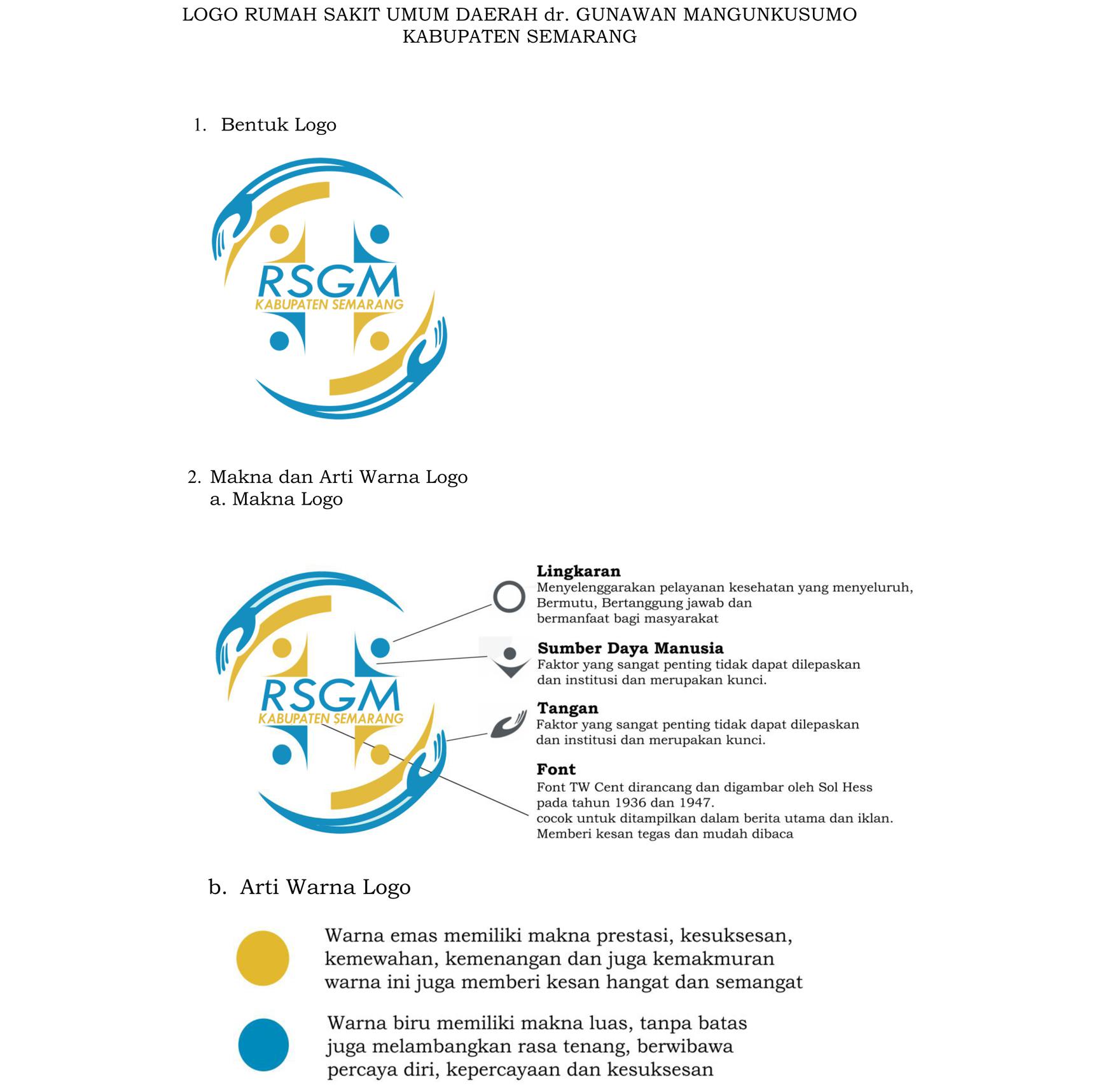 LOGO RUMAH SAKIT UMUM DAERAH dr. GUNAWAN MANGUNKUSUMO KABUPATEN SEMARANG

1. Bentuk Logo

RSGM
KABUPATEN SEMARANG

2. Makna dan Arti Warna Logo
a. Makna Logo

RSGM
KABUPATEN SEMARANG

Lingkaran
Menyelenggarakan pelayanan kesehatan yang menyeluruh, Bermutu, Bertanggung jawab dan bermanfaat bagi masyarakat

Sumber Daya Manusia
Faktor yang sangat penting tidak dapat dilepaskan dan institusi dan merupakan kunci.

Tangan
Faktor yang sangat penting tidak dapat dilepaskan dan institusi dan merupakan kunci.

Font
Font TW Cent dirancang dan digambar oleh Sol Hess pada tahun 1936 dan 1947.
cocok untuk ditampilkan dalam berita utama dan iklan.
Memberi kesan tegas dan mudah dibaca

b. Arti Warna Logo

Warna emas memiliki makna prestasi, kesuksesan, kemewahan, kemenangan dan juga kemakmuran warna ini juga memberi kesan hangat dan semangat

Warna biru memiliki makna luas, tanpa batas juga melambangkan rasa tenang, berwibawa percaya diri, kepercayaan dan kesuksesan